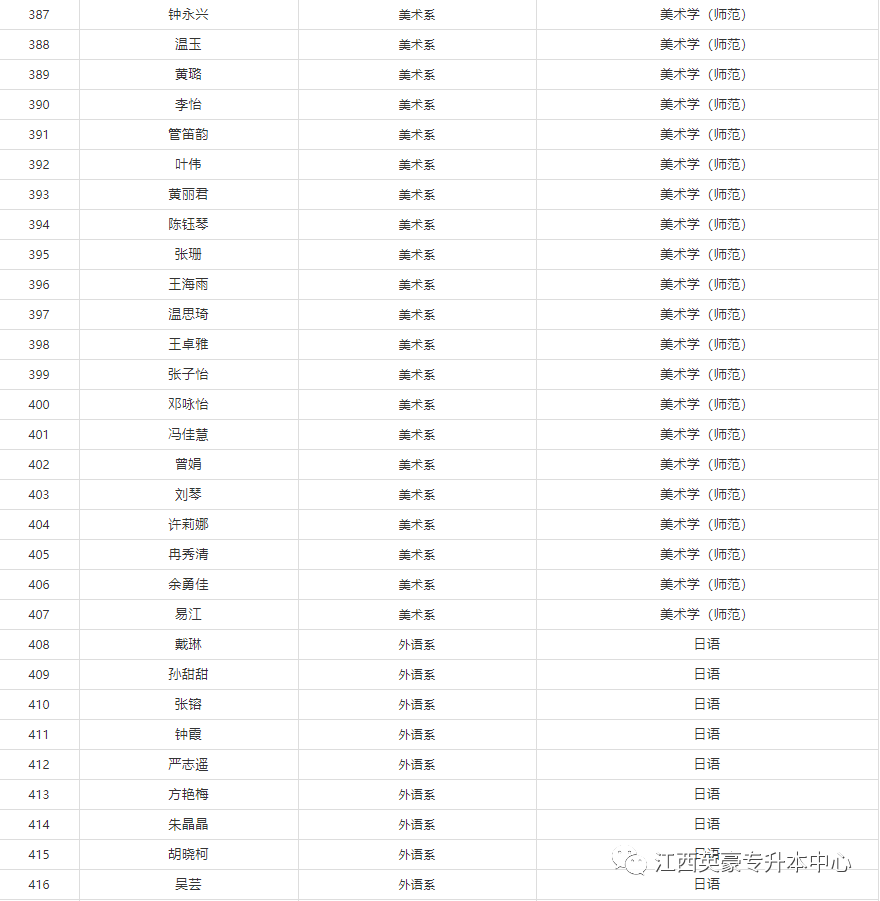 | 387 | 钟永兴 | 美术系 | 美术学（师范） |
|---|---|---|---|
| 388 | 温玉 | 美术系 | 美术学（师范） |
| 389 | 黄璐 | 美术系 | 美术学（师范） |
| 390 | 李怡 | 美术系 | 美术学（师范） |
| 391 | 管笛韵 | 美术系 | 美术学（师范） |
| 392 | 叶伟 | 美术系 | 美术学（师范） |
| 393 | 黄丽君 | 美术系 | 美术学（师范） |
| 394 | 陈钰琴 | 美术系 | 美术学（师范） |
| 395 | 张珊 | 美术系 | 美术学（师范） |
| 396 | 王海雨 | 美术系 | 美术学（师范） |
| 397 | 温思琦 | 美术系 | 美术学（师范） |
| 398 | 王卓雅 | 美术系 | 美术学（师范） |
| 399 | 张子怡 | 美术系 | 美术学（师范） |
| 400 | 邓咏怡 | 美术系 | 美术学（师范） |
| 401 | 冯佳慧 | 美术系 | 美术学（师范） |
| 402 | 曾娟 | 美术系 | 美术学（师范） |
| 403 | 刘琴 | 美术系 | 美术学（师范） |
| 404 | 许莉娜 | 美术系 | 美术学（师范） |
| 405 | 冉秀清 | 美术系 | 美术学（师范） |
| 406 | 余勇佳 | 美术系 | 美术学（师范） |
| 407 | 易江 | 美术系 | 美术学（师范） |
| 408 | 戴琳 | 外语系 | 日语 |
| 409 | 孙甜甜 | 外语系 | 日语 |
| 410 | 张镕 | 外语系 | 日语 |
| 411 | 钟霞 | 外语系 | 日语 |
| 412 | 严志遥 | 外语系 | 日语 |
| 413 | 方艳梅 | 外语系 | 日语 |
| 414 | 朱晶晶 | 外语系 | 日语 |
| 415 | 胡晓柯 | 外语系 | 日语 |
| 416 | 吴芸 | 外语系 | 日语 |

江西英豪专升本中心